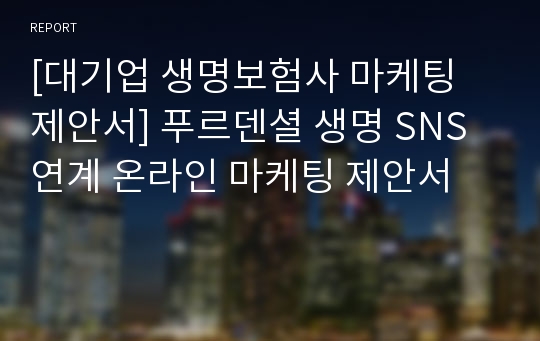 REPORT

[대기업 생명보험사 마케팅 제안서] 푸르덴셜 생명 SNS 연계 온라인 마케팅 제안서